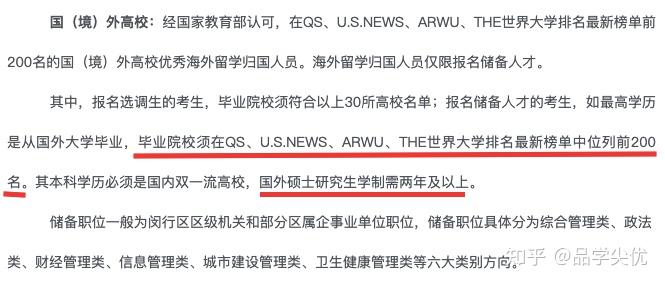 国（境）外高校：经国家教育部认可，在QS、U.S.NEWS、ARWU、THE世界大学排名最新榜单前200名的国（境）外高校优秀海外留学归国人员。海外留学归国人员仅限报名储备人才。

其中，报名选调生的考生，毕业院校须符合以上30所高校名单；报名储备人才的考生，如最高学历是从国外大学毕业，毕业院校须在QS、U.S.NEWS、ARWU、THE世界大学排名最新榜单中位列前200名。其本科学历必须是国内双一流高校，国外硕士研究生学制需两年及以上。

储备职位一般为闵行区区级机关和部分区属企事业单位职位，储备职位具体分为综合管理类、政法类、财经管理类、信息管理类、城市建设管理类、卫生健康管理类等六大类别方向。

知乎 @品学尖优